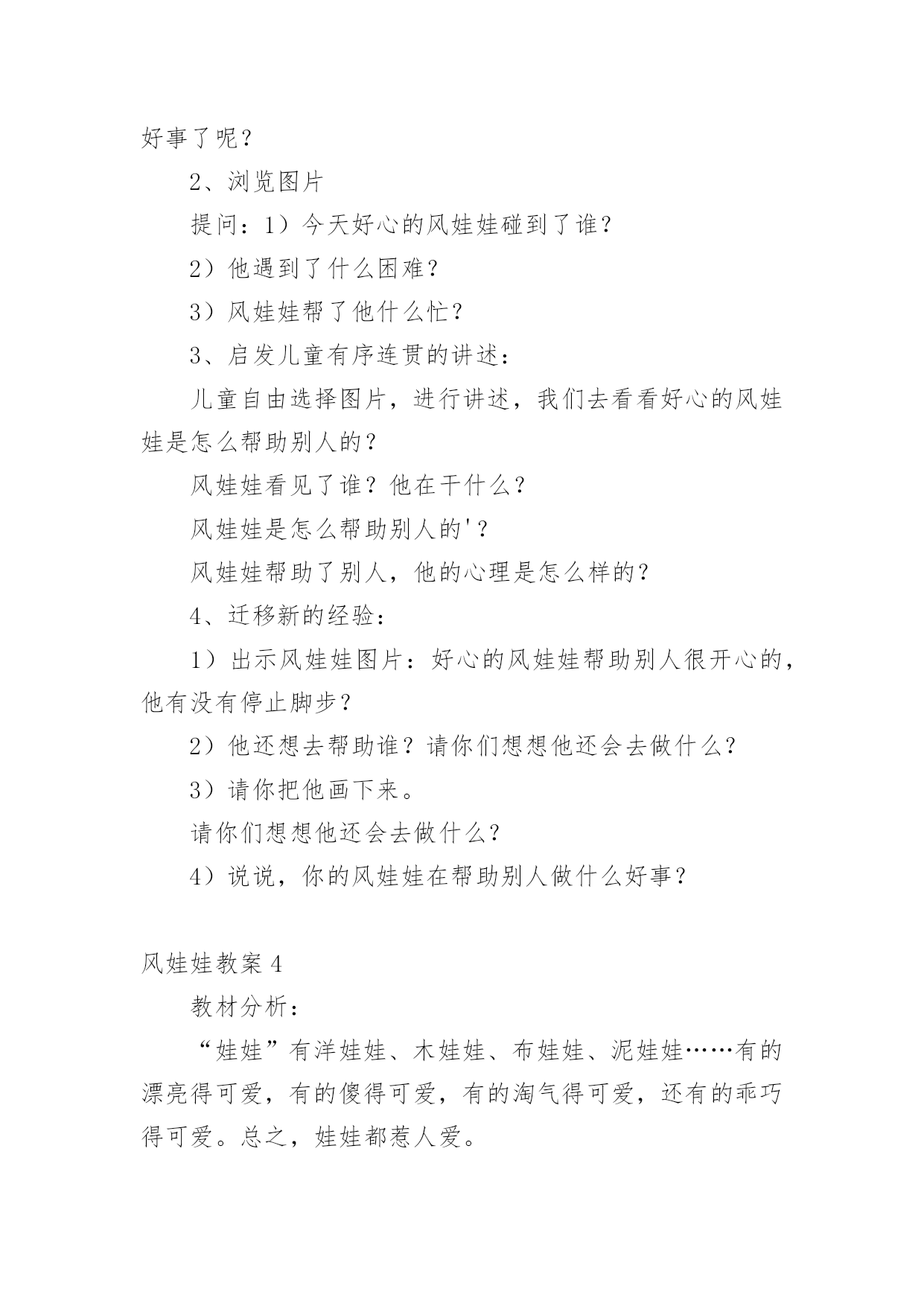 好事了呢？

2、浏览图片

提问：1）今天好心的风娃娃碰到了谁？

2）他遇到了什么困难？

3）风娃娃帮了他什么忙？

3、启发儿童有序连贯的讲述：

儿童自由选择图片，进行讲述，我们去看看好心的风娃娃是怎么帮助别人的？

风娃娃看见了谁？他在干什么？

风娃娃是怎么帮助别人的'？

风娃娃帮助了别人，他的心理是怎么样的？

4、迁移新的经验：

1）出示风娃娃图片：好心的风娃娃帮助别人很开心的，他有没有停止脚步？

2）他还想去帮助谁？请你们想想他还会去做什么？

3）请你把他画下来。

请你们想想他还会去做什么？

4）说说，你的风娃娃在帮助别人做什么好事？

风娃娃教案 4

教材分析：

“娃娃”有洋娃娃、木娃娃、布娃娃、泥娃娃……有的漂亮得可爱，有的傻得可爱，有的淘气得可爱，还有的乖巧得可爱。总之，娃娃都惹人爱。